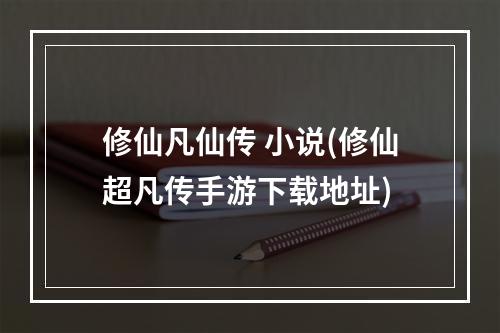 修仙凡仙传 小说(修仙超凡传手游下载地址)